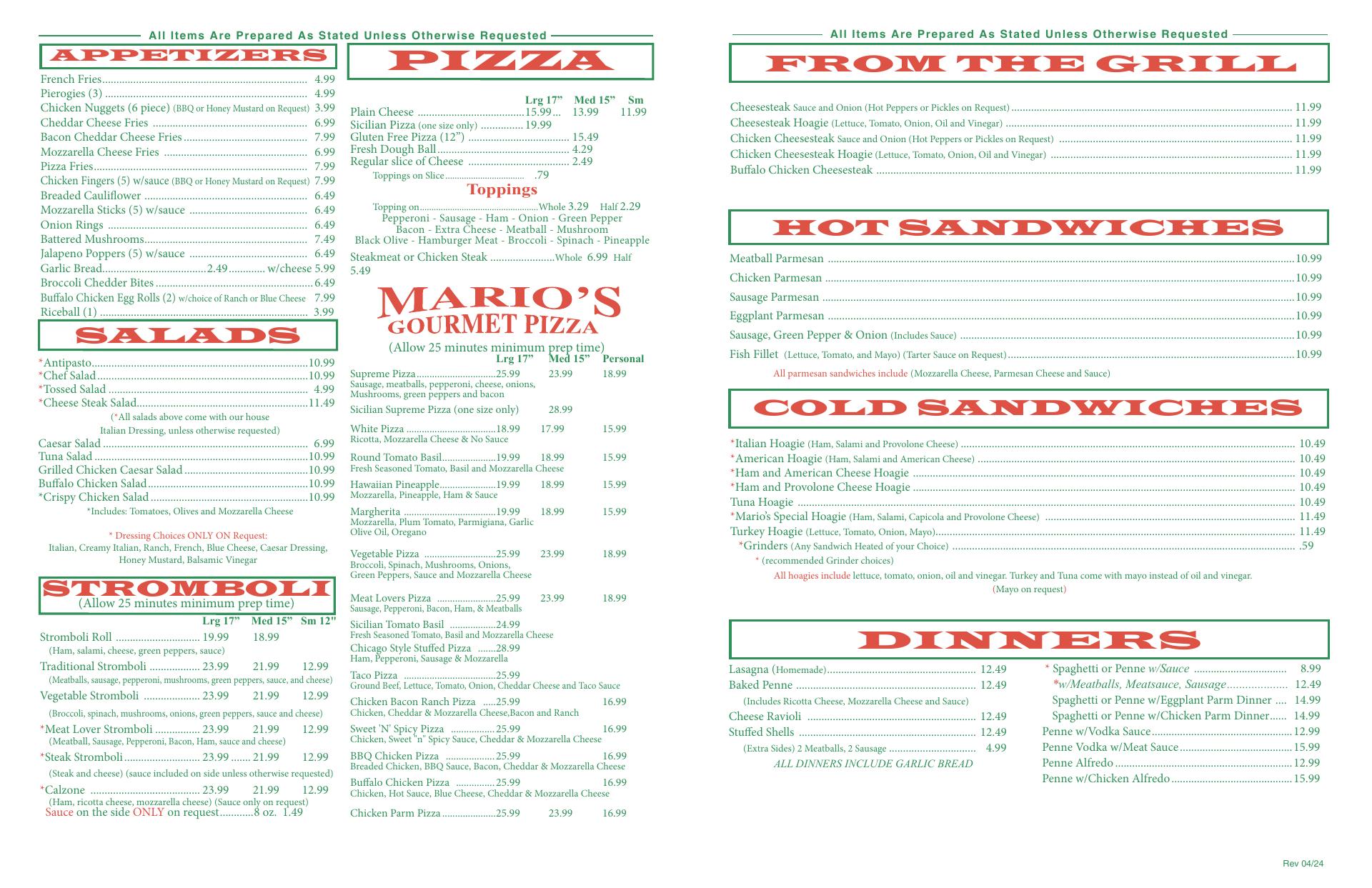 All Items Are Prepared As Stated Unless Otherwise Requested

APPETIZERS

French Fries 4.99
Pierogies (3) 4.99
Chicken Nuggets (6 piece) (BBQ or Honey Mustard on Request) 3.99
Cheddar Cheese Fries 6.99
Bacon Cheddar Cheese Fries 7.99
Mozzarella Cheese Fries 6.99
Pizza Fries 7.99
Chicken Fingers (5) w/sauce (BBQ or Honey Mustard on Request) 7.99
Breaded Cauliflower 6.49
Mozzarella Sticks (5) w/sauce 6.49
Onion Rings 6.49
Battered Mushrooms 7.49
Jalapeno Poppers (5) w/sauce 6.49
Garlic Bread 2.49 w/cheese 5.99
Broccoli Chedder Bites 6.49
Buffalo Chicken Egg Rolls (2) w/choice of Ranch or Blue Cheese 7.99
Riceball (1) 3.99

SALADS

*Antipasto 10.99
*Chef Salad 10.99
*Tossed Salad 4.99
*Cheese Steak Salad 11.49
(*All salads above come with our house Italian Dressing, unless otherwise requested)
Caesar Salad 6.99
Tuna Salad 10.99
Grilled Chicken Caesar Salad 10.99
Buffalo Chicken Salad 10.99
*Crispy Chicken Salad 10.99
*Includes: Tomatoes, Olives and Mozzarella Cheese

* Dressing Choices ONLY ON Request:
Italian, Creamy Italian, Ranch, French, Blue Cheese, Caesar Dressing, Honey Mustard, Balsamic Vinegar

STROMBOLI
(Allow 25 minutes minimum prep time)
Lrg 17" Med 15" Sm 12"
Stromboli Roll 19.99 18.99
(Ham, salami, cheese, green peppers, sauce)
Traditional Stromboli 23.99 21.99 12.99
(Meatballs, sausage, pepperoni, mushrooms, green peppers, sauce, and cheese)
Vegetable Stromboli 23.99 21.99 12.99
(Broccoli, spinach, mushrooms, onions, green peppers, sauce and cheese)
*Meat Lover Stromboli 23.99 21.99 12.99
(Meatball, Sausage, Pepperoni, Bacon, Ham, sauce and cheese)
*Steak Stromboli 23.99 21.99 12.99
(Steak and cheese) (sauce included on side unless otherwise requested)
*Calzone 23.99 21.99 12.99
(Ham, ricotta cheese, mozzarella cheese) (Sauce only on request)
Sauce on the side ONLY on request 8 oz. 1.49

PIZZA

Lrg 17" Med 15" Sm
Plain Cheese 15.99 13.99 11.99
Sicilian Pizza (one size only) 19.99
Gluten Free Pizza (12") 15.49
Fresh Dough Ball 4.29
Regular slice of Cheese 2.49
Toppings on Slice .79

Toppings
Topping on Whole 3.29 Half 2.29
Pepperoni - Sausage - Ham - Onion - Green Pepper
Bacon - Extra Cheese - Meatball - Mushroom
Black Olive - Hamburger Meat - Broccoli - Spinach - Pineapple
Steakmeat or Chicken Steak Whole 6.99 Half 5.49

MARIO'S
GOURMET PIZZA
(Allow 25 minutes minimum prep time)
Lrg 17" Med 15" Personal
Supreme Pizza 25.99 23.99 18.99
Sausage, meatballs, pepperoni, cheese, onions, Mushrooms, green peppers and bacon
Sicilian Supreme Pizza (one size only) 28.99
White Pizza 18.99 17.99 15.99
Ricotta, Mozzarella Cheese & No Sauce
Round Tomato Basil 19.99 18.99 15.99
Fresh Seasoned Tomato, Basil and Mozzarella Cheese
Hawaiian Pineapple 19.99 18.99 15.99
Mozzarella, Pineapple, Ham & Sauce
Margherita 19.99 18.99 15.99
Mozzarella, Plum Tomato, Parmigiana, Garlic Olive Oil, Oregano
Vegetable Pizza 25.99 23.99 18.99
Broccoli, Spinach, Mushrooms, Onions, Green Peppers, Sauce and Mozzarella Cheese
Meat Lovers Pizza 25.99 23.99 18.99
Sausage, Pepperoni, Bacon, Ham, & Meatballs
Sicilian Tomato Basil 24.99
Fresh Seasoned Tomato, Basil and Mozzarella Cheese
Chicago Style Stuffed Pizza 28.99
Ham, Pepperoni, Sausage & Mozzarella
Taco Pizza 25.99
Ground Beef, Lettuce, Tomato, Onion, Cheddar Cheese and Taco Sauce
Chicken Bacon Ranch Pizza 25.99 16.99
Chicken, Cheddar & Mozzarella Cheese,Bacon and Ranch
Sweet 'N' Spicy Pizza 25.99 16.99
Chicken, Sweet "n" Spicy Sauce, Cheddar & Mozzarella Cheese
BBQ Chicken Pizza 25.99 16.99
Breaded Chicken, BBQ Sauce, Bacon, Cheddar & Mozzarella Cheese
Buffalo Chicken Pizza 25.99 16.99
Chicken, Hot Sauce, Blue Cheese, Cheddar & Mozzarella Cheese
Chicken Parm Pizza 25.99 23.99 16.99

All Items Are Prepared As Stated Unless Otherwise Requested

FROM THE GRILL

Cheesesteak Sauce and Onion (Hot Peppers or Pickles on Request) 11.99
Cheesesteak Hoagie (Lettuce, Tomato, Onion, Oil and Vinegar) 11.99
Chicken Cheesesteak Sauce and Onion (Hot Peppers or Pickles on Request) 11.99
Chicken Cheesesteak Hoagie (Lettuce, Tomato, Onion, Oil and Vinegar) 11.99
Buffalo Chicken Cheesesteak 11.99

HOT SANDWICHES

Meatball Parmesan 10.99
Chicken Parmesan 10.99
Sausage Parmesan 10.99
Eggplant Parmesan 10.99
Sausage, Green Pepper & Onion (Includes Sauce) 10.99
Fish Fillet (Lettuce, Tomato, and Mayo) (Tarter Sauce on Request) 10.99
All parmesan sandwiches include (Mozzarella Cheese, Parmesan Cheese and Sauce)

COLD SANDWICHES

*Italian Hoagie (Ham, Salami and Provolone Cheese) 10.49
*American Hoagie (Ham, Salami and American Cheese) 10.49
*Ham and American Cheese Hoagie 10.49
*Ham and Provolone Cheese Hoagie 10.49
Tuna Hoagie 10.49
*Mario's Special Hoagie (Ham, Salami, Capicola and Provolone Cheese) 11.49
Turkey Hoagie (Lettuce, Tomato, Onion, Mayo) 11.49
*Grinders (Any Sandwich Heated of your Choice) .59
* (recommended Grinder choices)
All hoagies include lettuce, tomato, onion, oil and vinegar. Turkey and Tuna come with mayo instead of oil and vinegar.
(Mayo on request)

DINNERS

Lasagna (Homemade) 12.49
Baked Penne 12.49
(Includes Ricotta Cheese, Mozzarella Cheese and Sauce)
Cheese Ravioli 12.49
Stuffed Shells 12.49
(Extra Sides) 2 Meatballs, 2 Sausage 4.99
ALL DINNERS INCLUDE GARLIC BREAD

* Spaghetti or Penne w/Sauce 8.99
*w/Meatballs, Meatsauce, Sausage 12.49
Spaghetti or Penne w/Eggplant Parm Dinner 14.99
Spaghetti or Penne w/Chicken Parm Dinner 14.99
Penne w/Vodka Sauce 12.99
Penne Vodka w/Meat Sauce 15.99
Penne Alfredo 12.99
Penne w/Chicken Alfredo 15.99

Rev 04/24